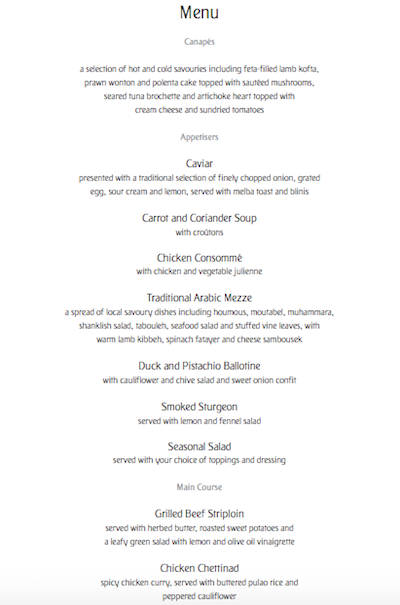 Menu

Canapés

a selection of hot and cold savouries including feta-filled lamb kofta, prawn wonton and polenta cake topped with sautéed mushrooms, seared tuna brochette and artichoke heart topped with cream cheese and sundried tomatoes

Appetisers

Caviar
presented with a traditional selection of finely chopped onion, grated egg, sour cream and lemon, served with melba toast and blinis

Carrot and Coriander Soup
with croûtons

Chicken Consommé
with chicken and vegetable julienne

Traditional Arabic Mezze
a spread of local savoury dishes including houmous, moutabel, muhammara, shanklish salad, tabouleh, seafood salad and stuffed vine leaves, with warm lamb kibbeh, spinach fatayer and cheese sambousek

Duck and Pistachio Ballotine
with cauliflower and chive salad and sweet onion confit

Smoked Sturgeon
served with lemon and fennel salad

Seasonal Salad
served with your choice of toppings and dressing

Main Course

Grilled Beef Striploin
served with herbed butter, roasted sweet potatoes and a leafy green salad with lemon and olive oil vinaigrette

Chicken Chettinad
spicy chicken curry, served with buttered pulao rice and peppered cauliflower